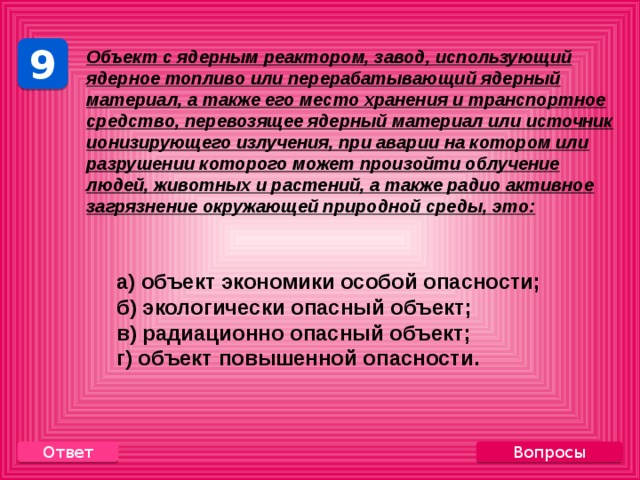 9

Объект с ядерным реактором, завод, использующий ядерное топливо или перерабатывающий ядерный материал, а также его место хранения и транспортное средство, перевозящее ядерный материал или источник ионизирующего излучения, при аварии на котором или разрушении которого может произойти облучение людей, животных и растений, а также радио активное загрязнение окружающей природной среды, это:

а) объект экономики особой опасности;
б) экологически опасный объект;
в) радиационно опасный объект;
г) объект повышенной опасности.

Ответ

Вопросы